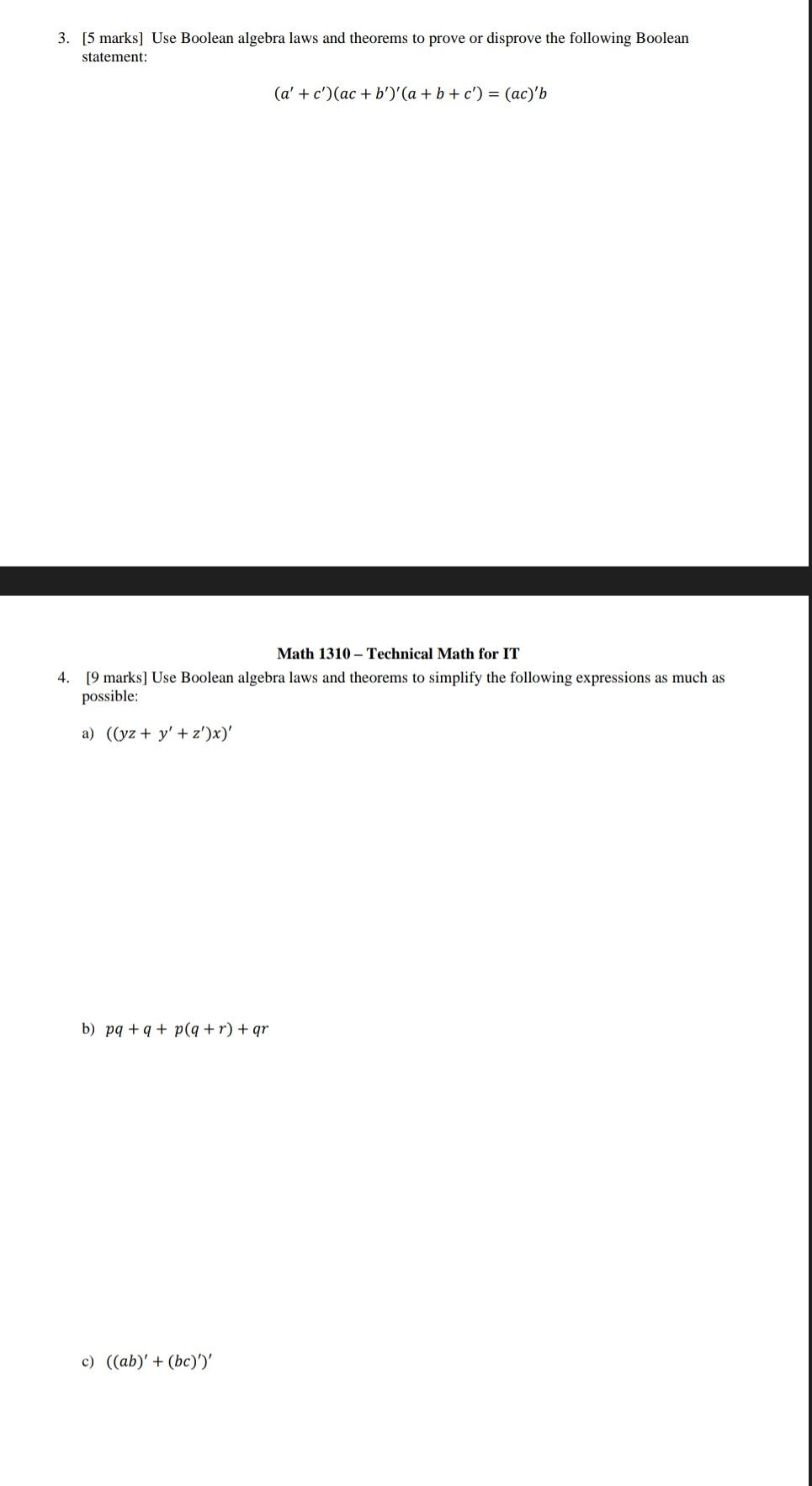 3. [5 marks] Use Boolean algebra laws and theorems to prove or disprove the following Boolean statement:

$(a' + c')(ac + b')'(a + b + c') = (ac)'b$

Math 1310 – Technical Math for IT

4. [9 marks] Use Boolean algebra laws and theorems to simplify the following expressions as much as possible:

a) $((yz + y' + z')x)'$

b) $pq + q + p(q + r) + qr$

c) $((ab)' + (bc)')'$